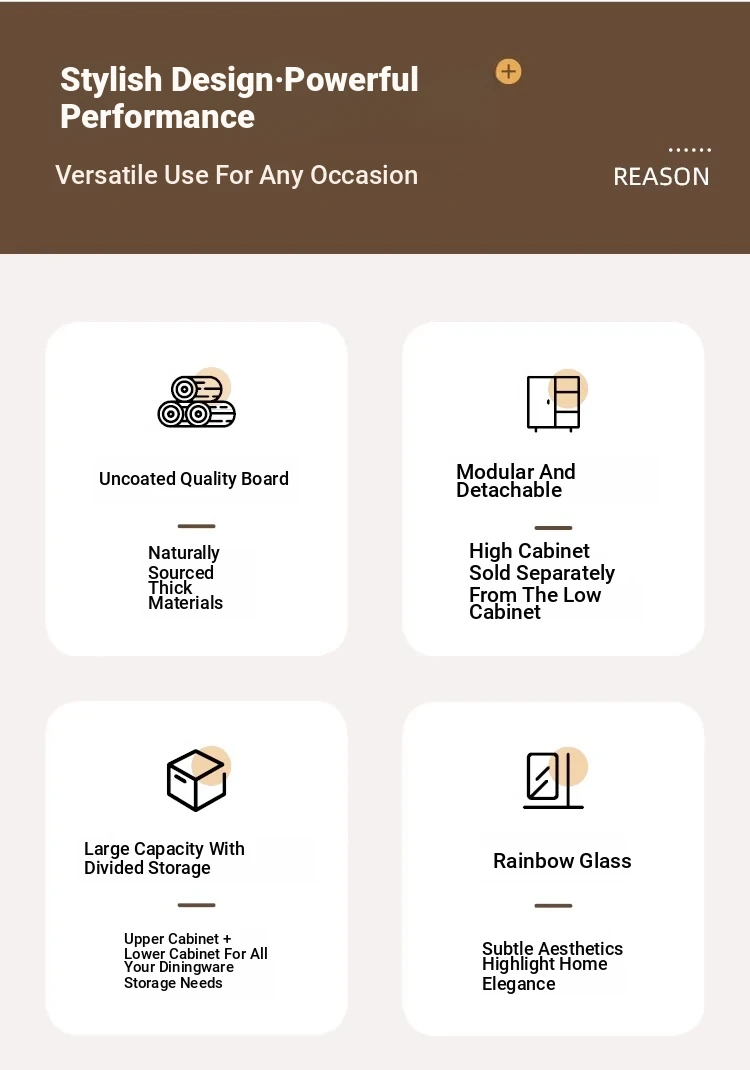 Stylish Design·Powerful Performance

Versatile Use For Any Occasion

REASON

Uncoated Quality Board

Naturally Sourced Thick Materials

Modular And Detachable

High Cabinet Sold Separately From The Low Cabinet

Large Capacity With Divided Storage

Upper Cabinet + Lower Cabinet For All Your Diningware Storage Needs

Rainbow Glass

Subtle Aesthetics Highlight Home Elegance